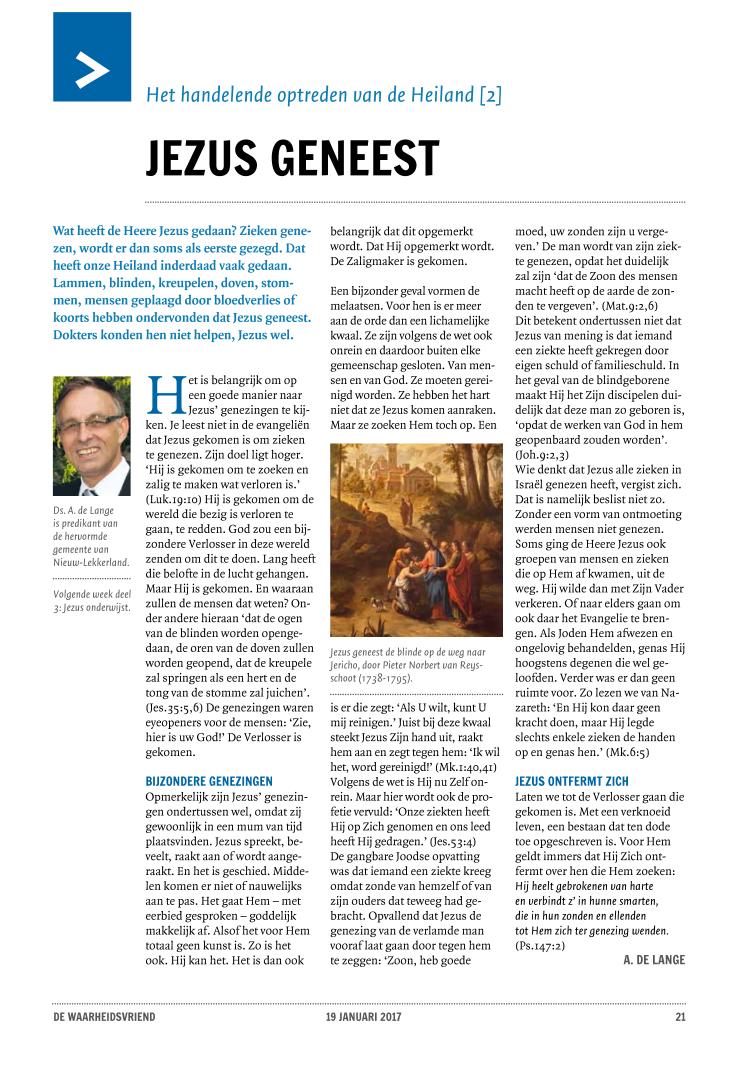 Het handelende optreden van de Heiland [2]

JEZUS GENEEST

Wat heeft de Heere Jezus gedaan? Zieken genezen, wordt er dan soms als eerste gezegd. Dat heeft onze Heiland inderdaad vaak gedaan. Lammen, blinden, kreupelen, doven, stommen, mensen geplaagd door bloedverlies of koorts hebben ondervonden dat Jezus geneest. Dokters konden hen niet helpen, Jezus wel.

Ds. A. de Lange is predikant van de hervormde gemeente van Nieuw-Lekkerland.

Volgende week deel 3: Jezus onderwijst.

Het is belangrijk om op een goede manier naar Jezus' genezingen te kijken. Je leest niet in de evangeliën dat Jezus gekomen is om zieken te genezen. Zijn doel ligt hoger. 'Hij is gekomen om te zoeken en zalig te maken wat verloren is.' (Luk.19:10) Hij is gekomen om de wereld die bezig is verloren te gaan, te redden. God zou een bijzondere Verlosser in deze wereld zenden om dit te doen. Lang heeft die belofte in de lucht gehangen. Maar Hij is gekomen. En waaraan zullen de mensen dat weten? Onder andere hieraan 'dat de ogen van de blinden worden opengedaan, de oren van de doven zullen worden geopend, dat de kreupele zal springen als een hert en de tong van de stomme zal juichen'. (Jes.35:5,6) De genezingen waren eyeopeners voor de mensen: 'Zie, hier is uw God!' De Verlosser is gekomen.

BIJZONDERE GENEZINGEN
Opmerkelijk zijn Jezus' genezingen ondertussen wel, omdat zij gewoonlijk in een mum van tijd plaatsvinden. Jezus spreekt, beveelt, raakt aan of wordt aangeraakt. En het is geschied. Middelen komen er niet of nauwelijks aan te pas. Het gaat Hem – met eerbied gesproken – goddelijk makkelijk af. Alsof het voor Hem totaal geen kunst is. Zo is het ook. Hij kan het. Het is dan ook belangrijk dat dit opgemerkt wordt. Dat Hij opgemerkt wordt. De Zaligmaker is gekomen.

Een bijzonder geval vormen de melaatsen. Voor hen is er meer aan de orde dan een lichamelijke kwaal. Ze zijn volgens de wet ook onrein en daardoor buiten elke gemeenschap gesloten. Van mensen en van God. Ze moeten gereinigd worden. Ze hebben het hart niet dat ze Jezus komen aanraken. Maar ze zoeken Hem toch op. Een

Jezus geneest de blinde op de weg naar Jericho, door Pieter Norbert van Reysschoot (1738-1795).

is er die zegt: 'Als U wilt, kunt U mij reinigen.' Juist bij deze kwaal steekt Jezus Zijn hand uit, raakt hem aan en zegt tegen hem: 'Ik wil het, word gereinigd!' (Mk.1:40,41) Volgens de wet is Hij nu Zelf onrein. Maar hier wordt ook de profetie vervuld: 'Onze ziekten heeft Hij op Zich genomen en ons leed heeft Hij gedragen.' (Jes.53:4)
De gangbare Joodse opvatting was dat iemand een ziekte kreeg omdat zonde van hemzelf of van zijn ouders dat teweeg had gebracht. Opvallend dat Jezus de genezing van de verlamde man vooraf laat gaan door tegen hem te zeggen: 'Zoon, heb goede moed, uw zonden zijn u vergeven.' De man wordt van zijn ziekte genezen, opdat het duidelijk zal zijn 'dat de Zoon des mensen macht heeft op de aarde de zonden te vergeven'. (Mat.9:2,6)
Dit betekent ondertussen niet dat Jezus van mening is dat iemand een ziekte heeft gekregen door eigen schuld of familieschuld. In het geval van de blindgeborene maakt Hij het Zijn discipelen duidelijk dat deze man zo geboren is, 'opdat de werken van God in hem geopenbaard zouden worden'. (Joh.9:2,3)
Wie denkt dat Jezus alle zieken in Israël genezen heeft, vergist zich. Dat is namelijk beslist niet zo. Zonder een vorm van ontmoeting werden mensen niet genezen. Soms ging de Heere Jezus ook groepen van mensen en zieken die op Hem af kwamen, uit de weg. Hij wilde dan met Zijn Vader verkeren. Of naar elders gaan om ook daar het Evangelie te brengen. Als Joden Hem afwezen en ongelovig behandelden, genas Hij hoogstens degenen die wel geloofden. Verder was er dan geen ruimte voor. Zo lezen we van Nazareth: 'En Hij kon daar geen kracht doen, maar Hij legde slechts enkele zieken de handen op en genas hen.' (Mk.6:5)

JEZUS ONTFERMT ZICH
Laten we tot de Verlosser gaan die gekomen is. Met een verknoeid leven, een bestaan dat ten dode toe opgeschreven is. Voor Hem geldt immers dat Hij Zich ontfermt over hen die Hem zoeken:
Hij heelt gebrokenen van harte
en verbindt z' in hunne smarten,
die in hun zonden en ellenden
tot Hem zich ter genezing wenden.
(Ps.147:2)
A. DE LANGE

DE WAARHEIDSVRIEND 19 JANUARI 2017 21